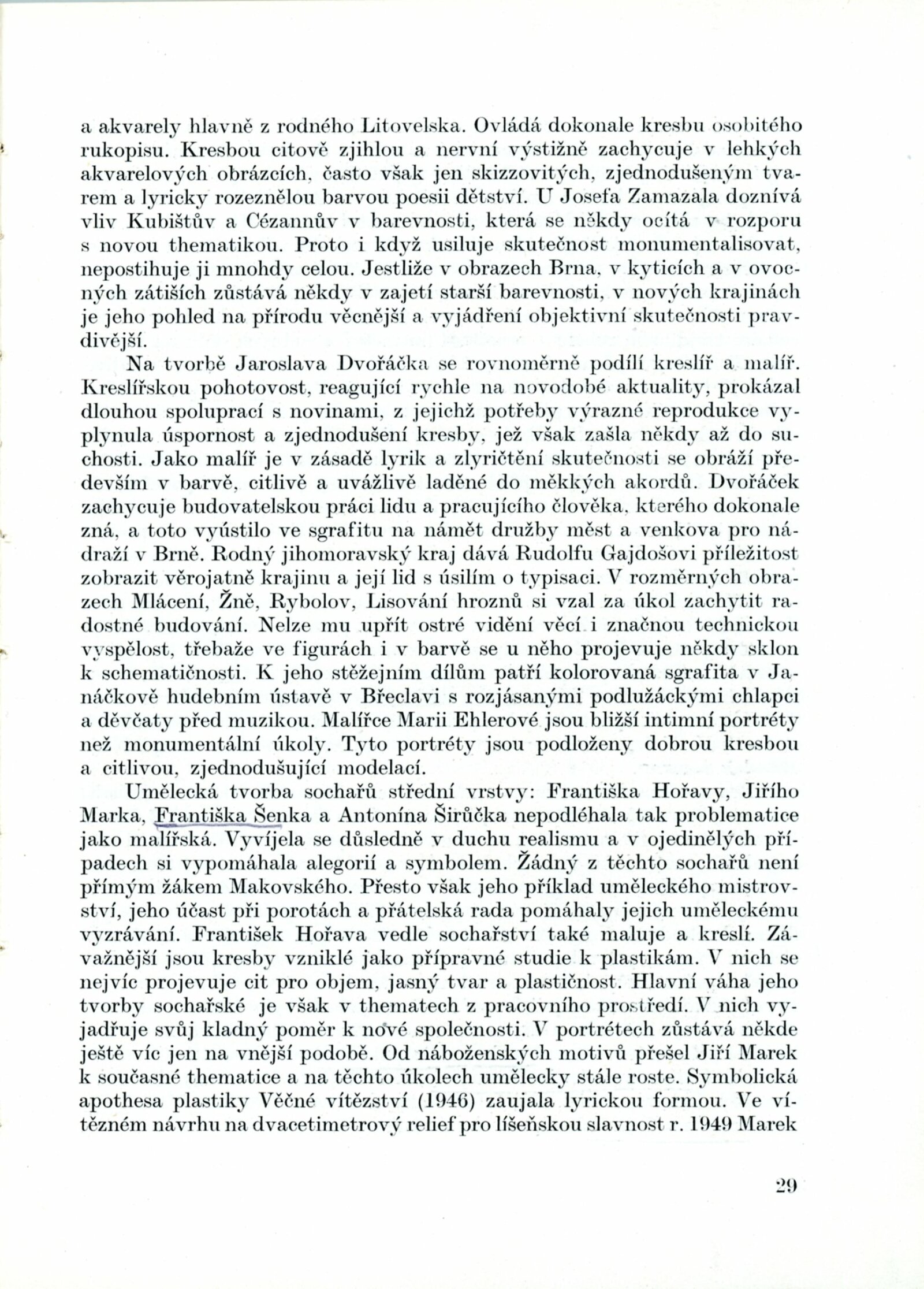 a akvarely hlavně z rodného Litovelska. Ovládá dokonale kresbu osobitého rukopisu. Kresbou citově zjihlou a nervní výstižně zachycuje v lehkých akvarelových obrázcích, často však jen skizzovitých, zjednodušeným tvarem a lyricky rozeznělou barvou poesii dětství. U Josefa Zamazala doznívá vliv Kubištův a Cézannův v barevnosti, která se někdy ocítá v rozporu s novou thematikou. Proto i když usiluje skutečnost monumentalisovat, nepostihuje ji mnohdy celou. Jestliže v obrazech Brna, v kyticích a v ovocných zátiších zůstává někdy v zajetí starší barevnosti, v nových krajinách je jeho pohled na přírodu věcnější a vyjádření objektivní skutečnosti pravdivější.

Na tvorbě Jaroslava Dvořáčka se rovnoměrně podílí kreslíř a malíř. Kreslířskou pohotovost, reagující rychle na novodobé aktuality, prokázal dlouhou spoluprací s novinami, z jejichž potřeby výrazné reprodukce vyplynula úspornost a zjednodušení kresby, jež však zašla někdy až do suchosti. Jako malíř je v zásadě lyrik a zlyričtění skutečnosti se obráží především v barvě, citlivě a uvážlivě laděné do měkkých akordů. Dvořáček zachycuje budovatelskou práci lidu a pracujícího člověka, kterého dokonale zná, a toto vyústilo ve sgrafitu na námět družby měst a venkova pro nádraží v Brně. Rodný jihomoravský kraj dává Rudolfu Gajdošovi příležitost zobrazit věrojatně krajinu a její lid s úsilím o typisaci. V rozměrných obrazech Mlácení, Žně, Rybolov, Lisování hroznů si vzal za úkol zachytit radostné budování. Nelze mu upřít ostré vidění věcí i značnou technickou vyspělost, třebaže ve figurách i v barvě se u něho projevuje někdy sklon k schematičnosti. K jeho stěžejním dílům patří kolorovaná sgrafita v Janáčkově hudebním ústavě v Břeclavi s rozjásanými podlužáckými chlapci a děvčaty před muzikou. Malířce Marii Ehlerové jsou bližší intimní portréty než monumentální úkoly. Tyto portréty jsou podloženy dobrou kresbou a citlivou, zjednodušující modelací.

Umělecká tvorba sochařů střední vrstvy: Františka Hořavy, Jiřího Marka, Františka Šenka a Antonína Širůčka nepodléhala tak problematice jako malířská. Vyvíjela se důsledně v duchu realismu a v ojedinělých případech si vypomáhala alegorií a symbolem. Žádný z těchto sochařů není přímým žákem Makovského. Přesto však jeho příklad uměleckého mistrovství, jeho účast při porotách a přátelská rada pomáhaly jejich uměleckému vyzrávání. František Hořava vedle sochařství také maluje a kreslí. Závažnější jsou kresby vzniklé jako přípravné studie k plastikám. V nich se nejvíc projevuje cit pro objem, jasný tvar a plastičnost. Hlavní váha jeho tvorby sochařské je však v thematech z pracovního prostředí. V nich vyjadřuje svůj kladný poměr k nové společnosti. V portrétech zůstává někde ještě víc jen na vnější podobě. Od náboženských motivů přešel Jiří Marek k současné thematice a na těchto úkolech umělecky stále roste. Symbolická apothesa plastiky Věčné vítězství (1946) zaujala lyrickou formou. Ve vítězném návrhu na dvacetimetrový relief pro líšeňskou slavnost r. 1949 Marek

29